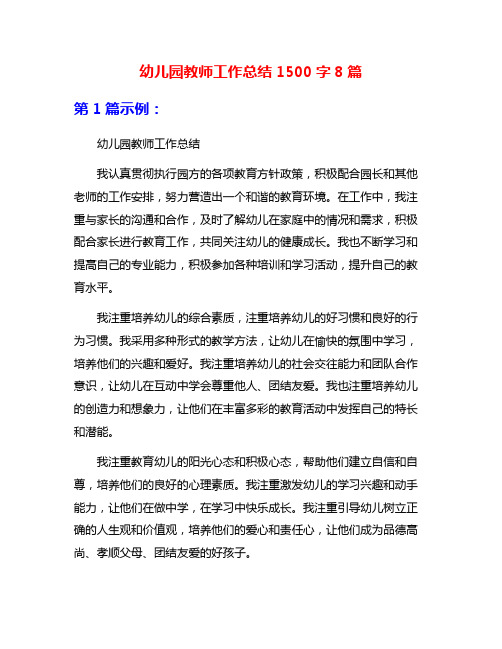 幼儿园教师工作总结 1500 字 8 篇

第 1 篇示例：

幼儿园教师工作总结

我认真贯彻执行园方的各项教育方针政策，积极配合园长和其他老师的工作安排，努力营造出一个和谐的教育环境。在工作中，我注重与家长的沟通和合作，及时了解幼儿在家庭中的情况和需求，积极配合家长进行教育工作，共同关注幼儿的健康成长。我也不断学习和提高自己的专业能力，积极参加各种培训和学习活动，提升自己的教育水平。

我注重培养幼儿的综合素质，注重培养幼儿的好习惯和良好的行为习惯。我采用多种形式的教学方法，让幼儿在愉快的氛围中学习，培养他们的兴趣和爱好。我注重培养幼儿的社会交往能力和团队合作意识，让幼儿在互动中学会尊重他人、团结友爱。我也注重培养幼儿的创造力和想象力，让他们在丰富多彩的教育活动中发挥自己的特长和潜能。

我注重教育幼儿的阳光心态和积极心态，帮助他们建立自信和自尊，培养他们的良好的心理素质。我注重激发幼儿的学习兴趣和动手能力，让他们在做中学，在学习中快乐成长。我注重引导幼儿树立正确的人生观和价值观，培养他们的爱心和责任心，让他们成为品德高尚、孝顺父母、团结友爱的好孩子。